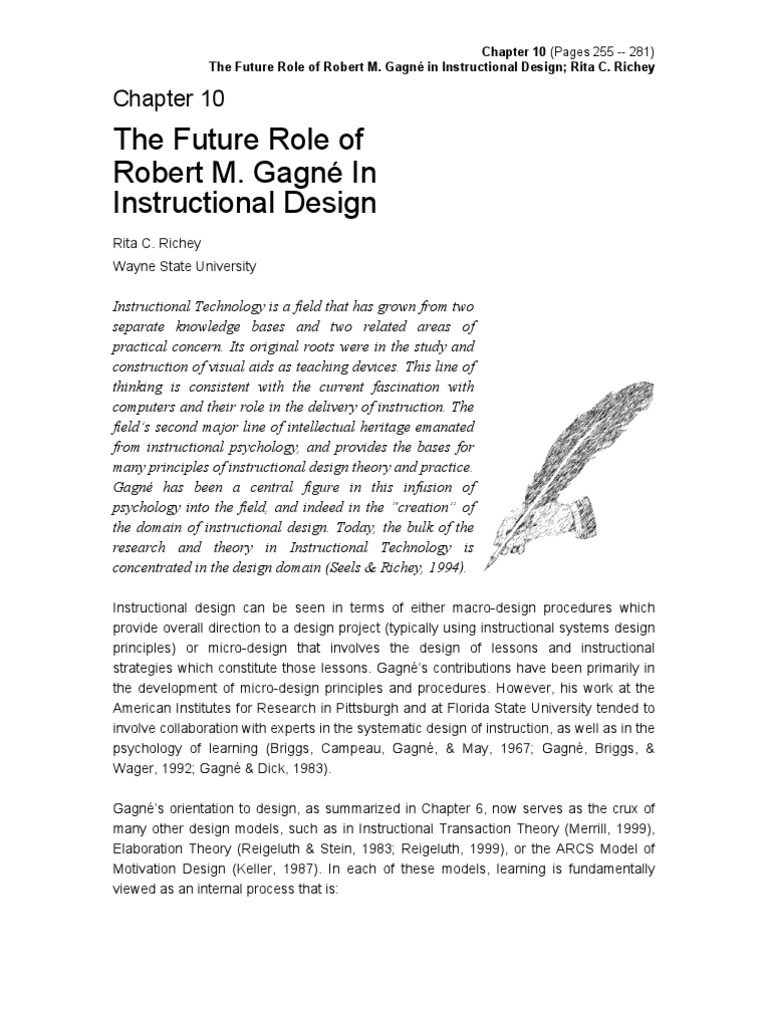 Chapter 10 (Pages 255 -- 281)
The Future Role of Robert M. Gagné in Instructional Design; Rita C. Richey

Chapter 10

The Future Role of Robert M. Gagné In Instructional Design

Rita C. Richey
Wayne State University

Instructional Technology is a field that has grown from two separate knowledge bases and two related areas of practical concern. Its original roots were in the study and construction of visual aids as teaching devices. This line of thinking is consistent with the current fascination with computers and their role in the delivery of instruction. The field's second major line of intellectual heritage emanated from instructional psychology, and provides the bases for many principles of instructional design theory and practice. Gagné has been a central figure in this infusion of psychology into the field, and indeed in the "creation" of the domain of instructional design. Today, the bulk of the research and theory in Instructional Technology is concentrated in the design domain (Seels & Richey, 1994).

Instructional design can be seen in terms of either macro-design procedures which provide overall direction to a design project (typically using instructional systems design principles) or micro-design that involves the design of lessons and instructional strategies which constitute those lessons. Gagné's contributions have been primarily in the development of micro-design principles and procedures. However, his work at the American Institutes for Research in Pittsburgh and at Florida State University tended to involve collaboration with experts in the systematic design of instruction, as well as in the psychology of learning (Briggs, Campeau, Gagné, & May, 1967; Gagné, Briggs, & Wager, 1992; Gagné & Dick, 1983).

Gagné's orientation to design, as summarized in Chapter 6, now serves as the crux of many other design models, such as in Instructional Transaction Theory (Merrill, 1999), Elaboration Theory (Reigeluth & Stein, 1983; Reigeluth, 1999), or the ARCS Model of Motivation Design (Keller, 1987). In each of these models, learning is fundamentally viewed as an internal process that is: